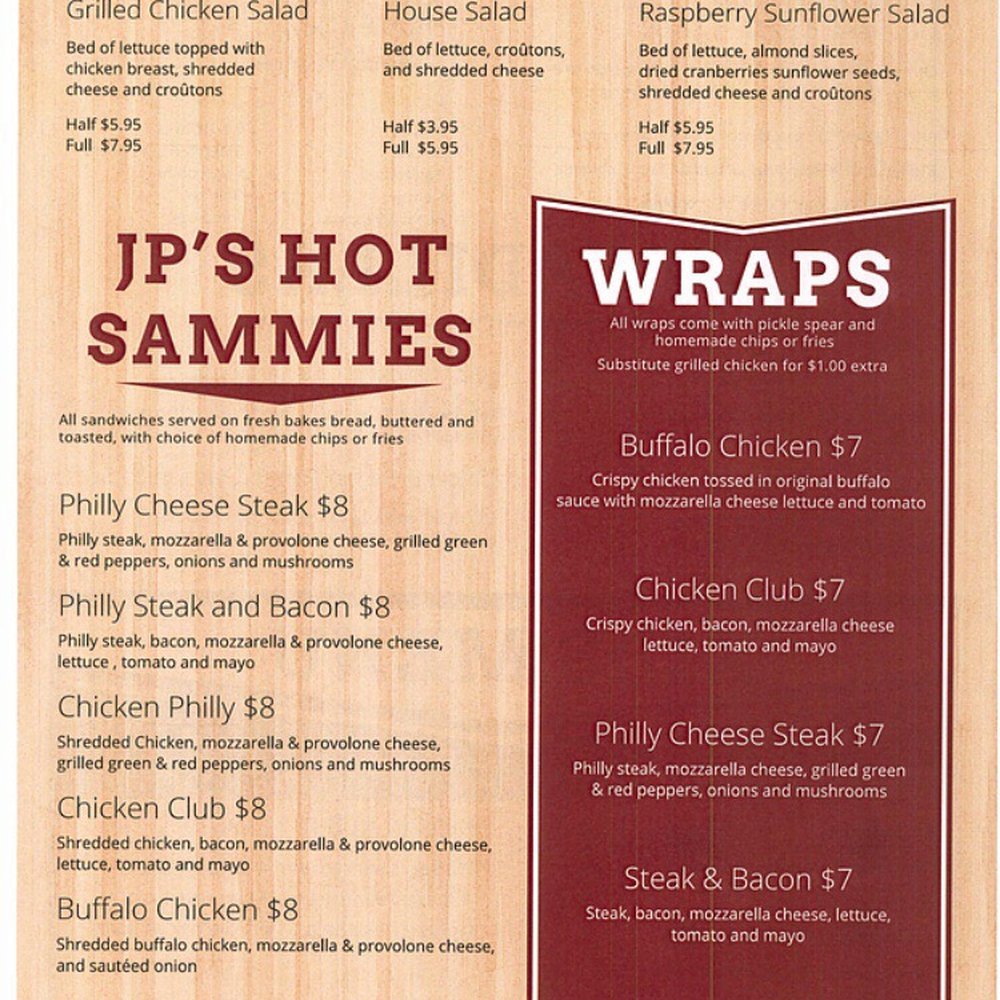 Grilled Chicken Salad
Bed of lettuce topped with chicken breast, shredded cheese and croûtons
Half $5.95
Full $7.95

House Salad
Bed of lettuce, croûtons, and shredded cheese
Half $3.95
Full $5.95

Raspberry Sunflower Salad
Bed of lettuce, almond slices, dried cranberries sunflower seeds, shredded cheese and croûtons
Half $5.95
Full $7.95

JP'S HOT SAMMIES

All sandwiches served on fresh bakes bread, buttered and toasted, with choice of homemade chips or fries

Philly Cheese Steak $8
Philly steak, mozzarella & provolone cheese, grilled green & red peppers, onions and mushrooms

Philly Steak and Bacon $8
Philly steak, bacon, mozzarella & provolone cheese, lettuce , tomato and mayo

Chicken Philly $8
Shredded Chicken, mozzarella & provolone cheese, grilled green & red peppers, onions and mushrooms

Chicken Club $8
Shredded chicken, bacon, mozzarella & provolone cheese, lettuce, tomato and mayo

Buffalo Chicken $8
Shredded buffalo chicken, mozzarella & provolone cheese, and sautéed onion

WRAPS
All wraps come with pickle spear and homemade chips or fries
Substitute grilled chicken for $1.00 extra

Buffalo Chicken $7
Crispy chicken tossed in original buffalo sauce with mozzarella cheese lettuce and tomato

Chicken Club $7
Crispy chicken, bacon, mozzarella cheese lettuce, tomato and mayo

Philly Cheese Steak $7
Philly steak, mozzarella cheese, grilled green & red peppers, onions and mushrooms

Steak & Bacon $7
Steak, bacon, mozzarella cheese, lettuce, tomato and mayo